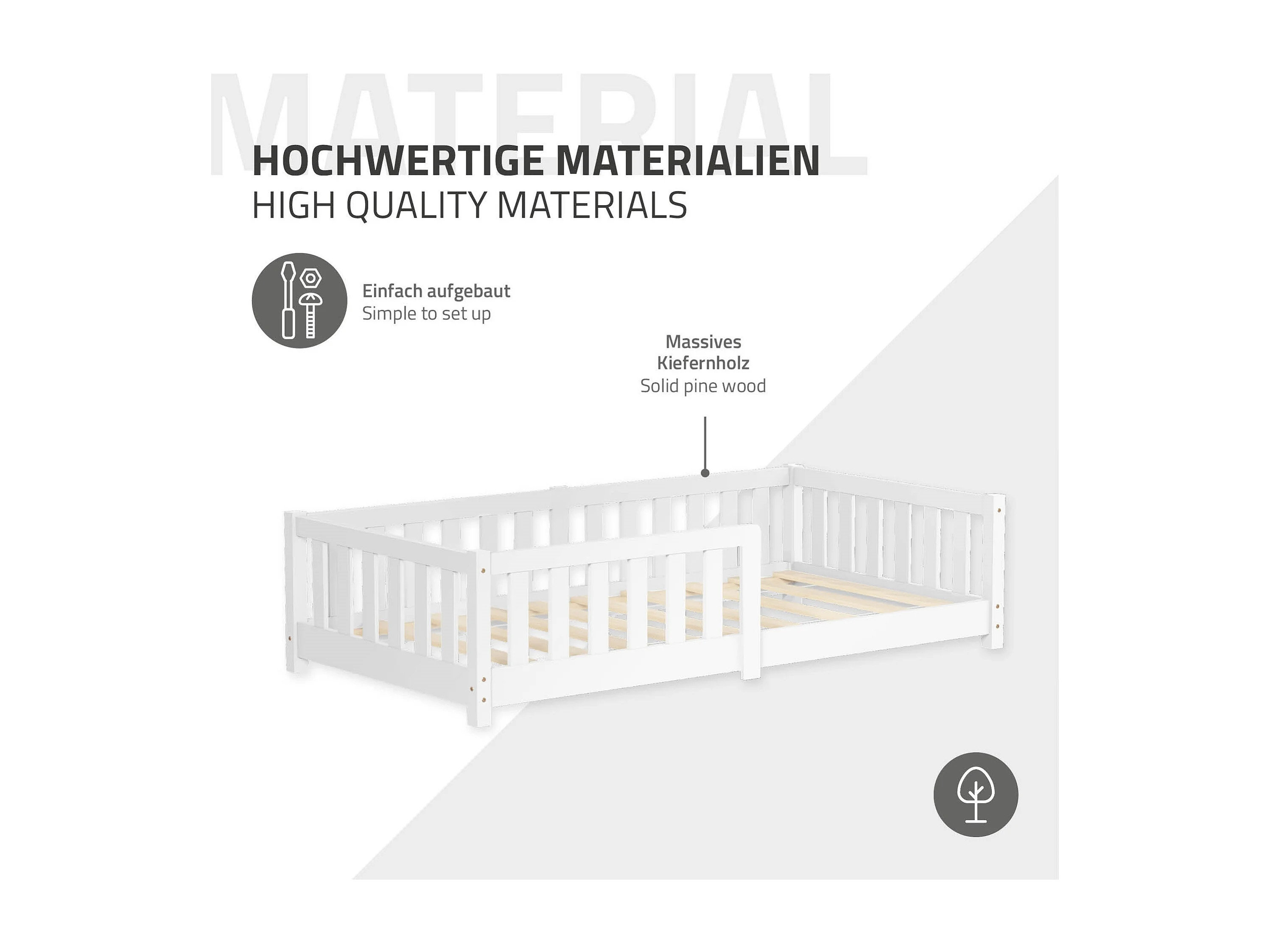 MATERIAL

HOCHWERTIGE MATERIALIEN
HIGH QUALITY MATERIALS

Einfach aufgebaut
Simple to set up

Massives Kiefernholz
Solid pine wood